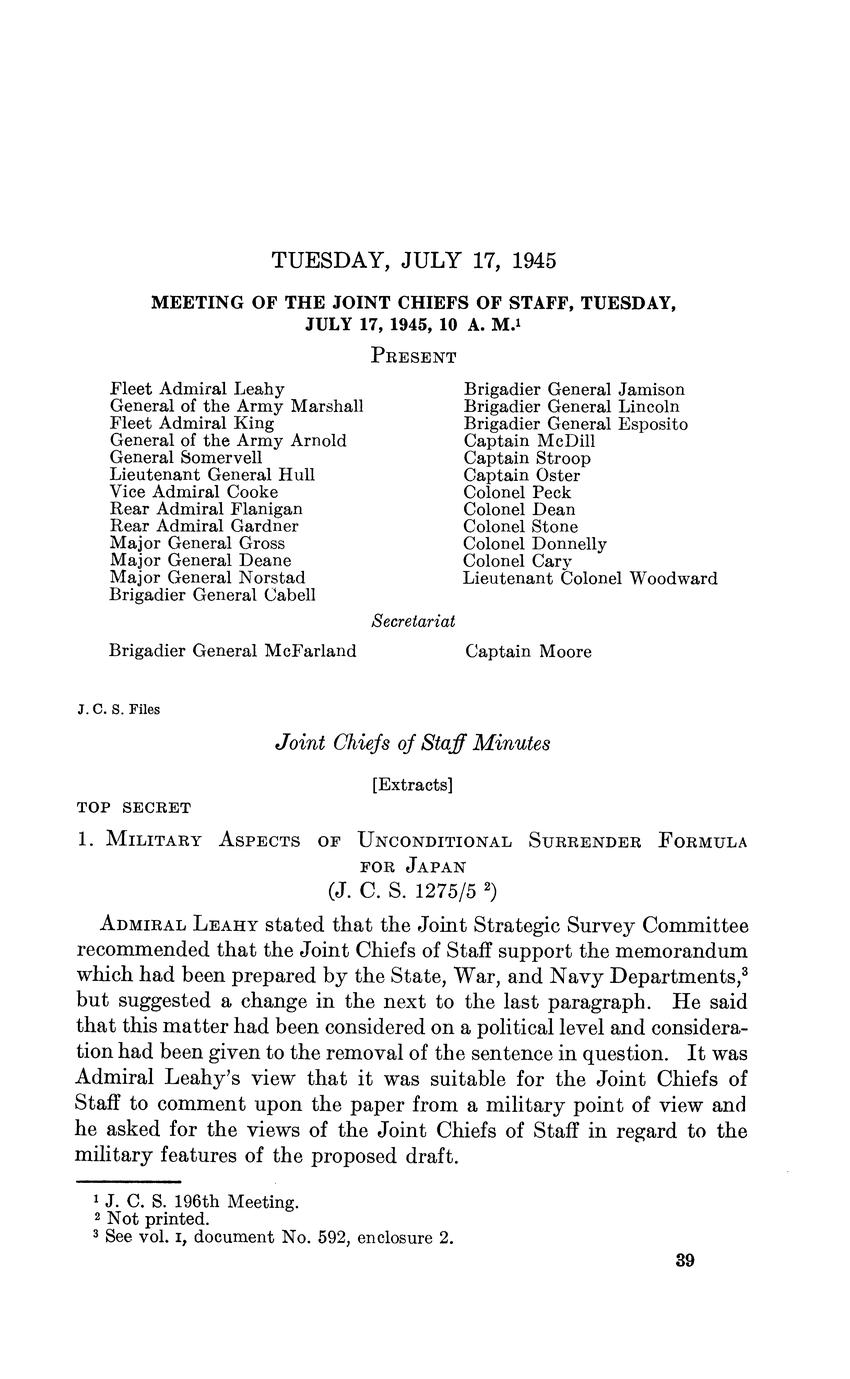 TUESDAY, JULY 17, 1945

MEETING OF THE JOINT CHIEFS OF STAFF, TUESDAY, JULY 17, 1945, 10 A. M.$^1$

PRESENT

Fleet Admiral Leahy
General of the Army Marshall
Fleet Admiral King
General of the Army Arnold
General Somervell
Lieutenant General Hull
Vice Admiral Cooke
Rear Admiral Flanigan
Rear Admiral Gardner
Major General Gross
Major General Deane
Major General Norstad
Brigadier General Cabell

Brigadier General Jamison
Brigadier General Lincoln
Brigadier General Esposito
Captain McDill
Captain Stroop
Captain Oster
Colonel Peck
Colonel Dean
Colonel Stone
Colonel Donnelly
Colonel Cary
Lieutenant Colonel Woodward

Secretariat

Brigadier General McFarland

Captain Moore

J. C. S. Files

Joint Chiefs of Staff Minutes

[Extracts]

TOP SECRET

1. MILITARY ASPECTS OF UNCONDITIONAL SURRENDER FORMULA FOR JAPAN
(J. C. S. 1275/5 $^2$)

ADMIRAL LEAHY stated that the Joint Strategic Survey Committee recommended that the Joint Chiefs of Staff support the memorandum which had been prepared by the State, War, and Navy Departments,$^3$ but suggested a change in the next to the last paragraph. He said that this matter had been considered on a political level and consideration had been given to the removal of the sentence in question. It was Admiral Leahy's view that it was suitable for the Joint Chiefs of Staff to comment upon the paper from a military point of view and he asked for the views of the Joint Chiefs of Staff in regard to the military features of the proposed draft.

$^1$ J. C. S. 196th Meeting.
$^2$ Not printed.
$^3$ See vol. I, document No. 592, enclosure 2.

39